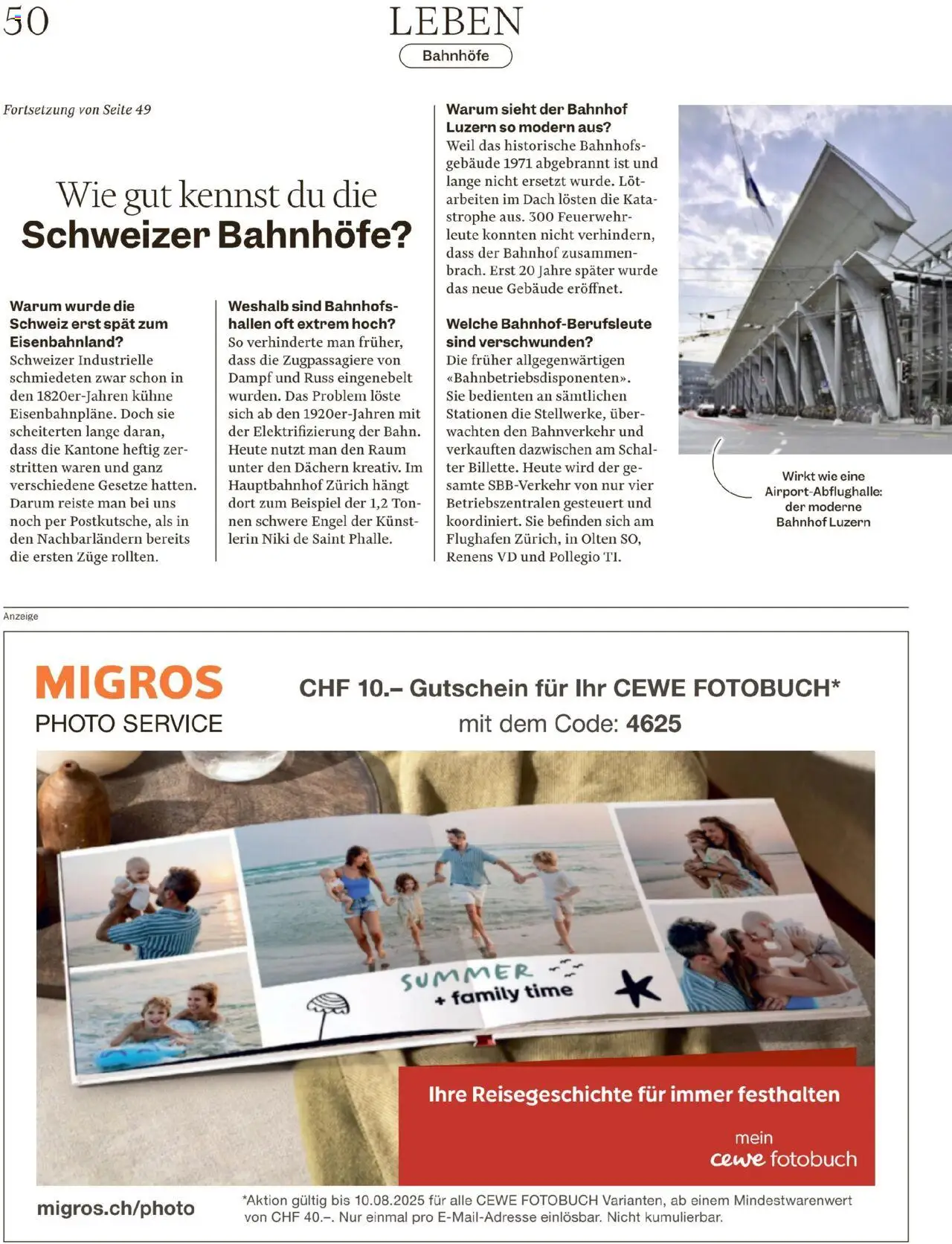 50

LEBEN

Bahnhöfe

Fortsetzung von Seite 49

Wie gut kennst du die
Schweizer Bahnhöfe?

Warum wurde die Schweiz erst spät zum Eisenbahnland?
Schweizer Industrielle schmiedeten zwar schon in den 1820er-Jahren kühne Eisenbahnpläne. Doch sie scheiterten lange daran, dass die Kantone heftig zerstritten waren und ganz verschiedene Gesetze hatten. Darum reiste man bei uns noch per Postkutsche, als in den Nachbarländern bereits die ersten Züge rollten.

Weshalb sind Bahnhofshallen oft extrem hoch?
So verhinderte man früher, dass die Zugpassagiere von Dampf und Russ eingenebelt wurden. Das Problem löste sich ab den 1920er-Jahren mit der Elektrifizierung der Bahn. Heute nutzt man den Raum unter den Dächern kreativ. Im Hauptbahnhof Zürich hängt dort zum Beispiel der 1,2 Tonnen schwere Engel der Künstlerin Niki de Saint Phalle.

Warum sieht der Bahnhof Luzern so modern aus?
Weil das historische Bahnhofsgebäude 1971 abgebrannt ist und lange nicht ersetzt wurde. Lötarbeiten im Dach lösten die Katastrophe aus. 300 Feuerwehrleute konnten nicht verhindern, dass der Bahnhof zusammenbrach. Erst 20 Jahre später wurde das neue Gebäude eröffnet.

Welche Bahnhof-Berufsleute sind verschwunden?
Die früher allgegenwärtigen «Bahnbetriebsdisponenten». Sie bedienten an sämtlichen Stationen die Stellwerke, überwachten den Bahnverkehr und verkauften dazwischen am Schalter Billette. Heute wird der gesamte SBB-Verkehr von nur vier Betriebszentralen gesteuert und koordiniert. Sie befinden sich am Flughafen Zürich, in Olten SO, Renens VD und Pollegio TI.

Wirkt wie eine Airport-Abflughalle: der moderne Bahnhof Luzern

Anzeige

MIGROS
PHOTO SERVICE

CHF 10.– Gutschein für Ihr CEWE FOTOBUCH*
mit dem Code: 4625

SUMMER
+ family time

Ihre Reisegeschichte für immer festhalten

mein
cewe fotobuch

migros.ch/photo

*Aktion gültig bis 10.08.2025 für alle CEWE FOTOBUCH Varianten, ab einem Mindestwarenwert von CHF 40.–. Nur einmal pro E-Mail-Adresse einlösbar. Nicht kumulierbar.